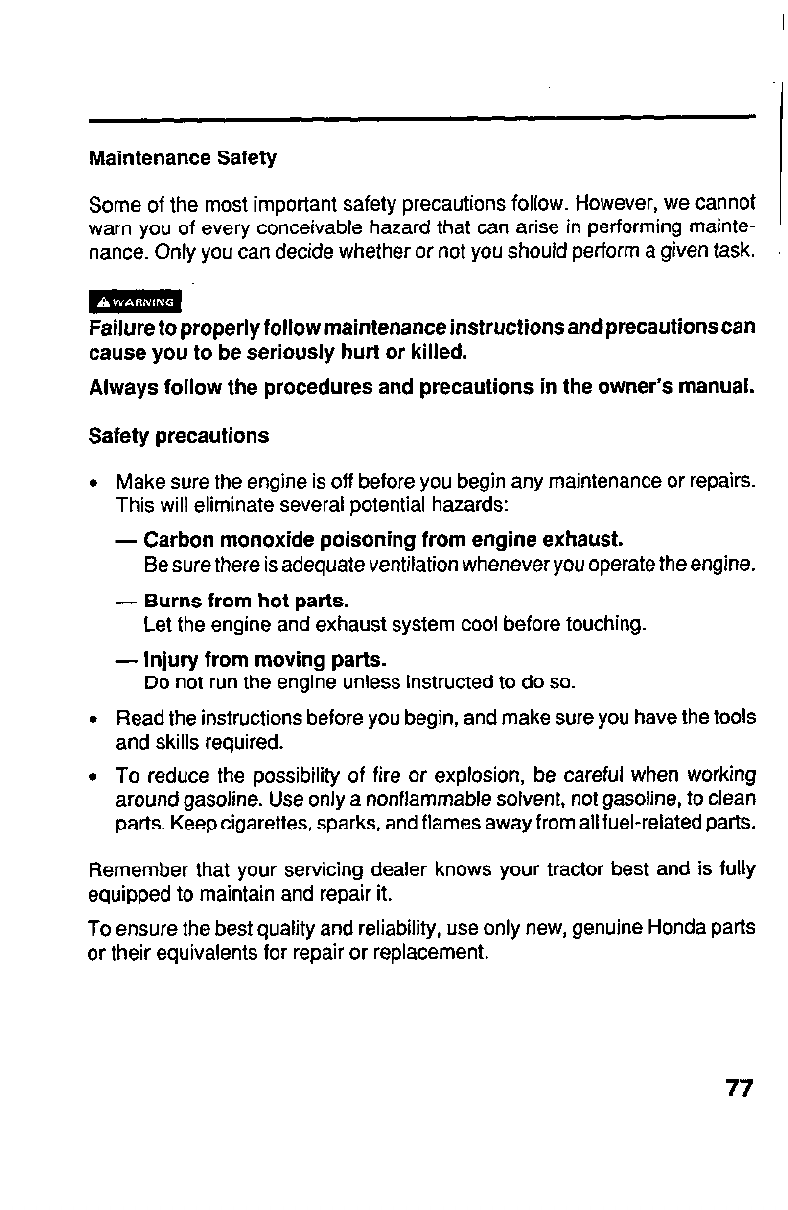 Maintenance Safety

Some of the most important safety precautions follow. However, we cannot warn you of every conceivable hazard that can arise in performing maintenance. Only you can decide whether or not you should perform a given task.

WARNING

Failure to properly follow maintenance instructions and precautions can cause you to be seriously hurt or killed.

Always follow the procedures and precautions in the owner's manual.

Safety precautions

• Make sure the engine is off before you begin any maintenance or repairs. This will eliminate several potential hazards:

— Carbon monoxide poisoning from engine exhaust.
Be sure there is adequate ventilation whenever you operate the engine.

— Burns from hot parts.
Let the engine and exhaust system cool before touching.

— Injury from moving parts.
Do not run the engine unless instructed to do so.

• Read the instructions before you begin, and make sure you have the tools and skills required.

• To reduce the possibility of fire or explosion, be careful when working around gasoline. Use only a nonflammable solvent, not gasoline, to clean parts. Keep cigarettes, sparks, and flames away from all fuel-related parts.

Remember that your servicing dealer knows your tractor best and is fully equipped to maintain and repair it.

To ensure the best quality and reliability, use only new, genuine Honda parts or their equivalents for repair or replacement.

77